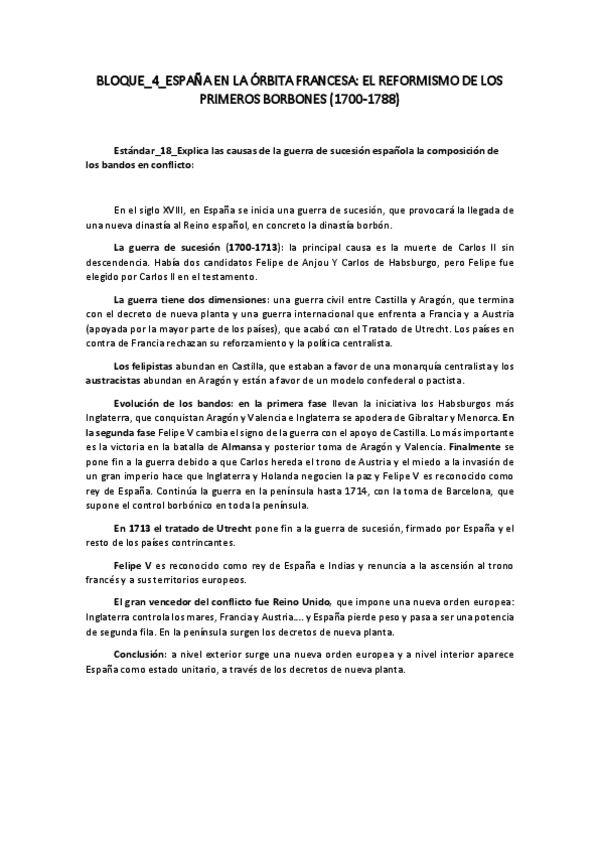 BLOQUE_4_ESPAÑA EN LA ÓRBITA FRANCESA: EL REFORMISMO DE LOS PRIMEROS BORBONES (1700-1788)

Estándar_18_Explica las causas de la guerra de sucesión española la composición de los bandos en conflicto:

En el siglo XVIII, en España se inicia una guerra de sucesión, que provocará la llegada de una nueva dinastía al Reino español, en concreto la dinastía borbón.

La guerra de sucesión (1700-1713): la principal causa es la muerte de Carlos II sin descendencia. Había dos candidatos Felipe de Anjou Y Carlos de Habsburgo, pero Felipe fue elegido por Carlos II en el testamento.

La guerra tiene dos dimensiones: una guerra civil entre Castilla y Aragón, que termina con el decreto de nueva planta y una guerra internacional que enfrenta a Francia y a Austria (apoyada por la mayor parte de los países), que acabó con el Tratado de Utrecht. Los países en contra de Francia rechazan su reforzamiento y la política centralista.

Los felipistas abundan en Castilla, que estaban a favor de una monarquía centralista y los austracistas abundan en Aragón y están a favor de un modelo confederal o pactista.

Evolución de los bandos: en la primera fase llevan la iniciativa los Habsburgos más Inglaterra, que conquistan Aragón y Valencia e Inglaterra se apodera de Gibraltar y Menorca. En la segunda fase Felipe V cambia el signo de la guerra con el apoyo de Castilla. Lo más importante es la victoria en la batalla de Almansa y posterior toma de Aragón y Valencia. Finalmente se pone fin a la guerra debido a que Carlos hereda el trono de Austria y el miedo a la invasión de un gran imperio hace que Inglaterra y Holanda negocien la paz y Felipe V es reconocido como rey de España. Continúa la guerra en la península hasta 1714, con la toma de Barcelona, que supone el control borbónico en toda la península.

En 1713 el tratado de Utrecht pone fin a la guerra de sucesión, firmado por España y el resto de los países contrincantes.

Felipe V es reconocido como rey de España e Indias y renuncia a la ascensión al trono francés y a sus territorios europeos.

El gran vencedor del conflicto fue Reino Unido, que impone una nueva orden europea: Inglaterra controla los mares, Francia y Austria.... y España pierde peso y pasa a ser una potencia de segunda fila. En la península surgen los decretos de nueva planta.

Conclusión: a nivel exterior surge una nueva orden europea y a nivel interior aparece España como estado unitario, a través de los decretos de nueva planta.